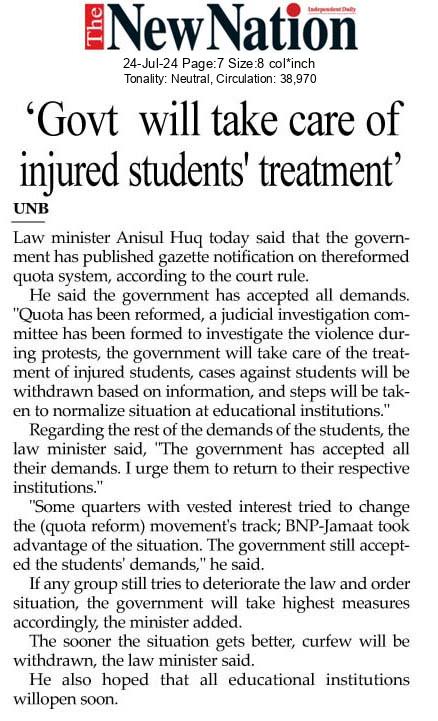 The New Nation
Independent Daily

24-Jul-24 Page:7 Size:8 col*inch
Tonality: Neutral, Circulation: 38,970

'Govt will take care of injured students' treatment'

UNB

Law minister Anisul Huq today said that the government has published gazette notification on thereformed quota system, according to the court rule.

He said the government has accepted all demands. "Quota has been reformed, a judicial investigation committee has been formed to investigate the violence during protests, the government will take care of the treatment of injured students, cases against students will be withdrawn based on information, and steps will be taken to normalize situation at educational institutions."

Regarding the rest of the demands of the students, the law minister said, "The government has accepted all their demands. I urge them to return to their respective institutions."

"Some quarters with vested interest tried to change the (quota reform) movement's track; BNP-Jamaat took advantage of the situation. The government still accepted the students' demands," he said.

If any group still tries to deteriorate the law and order situation, the government will take highest measures accordingly, the minister added.

The sooner the situation gets better, curfew will be withdrawn, the law minister said.

He also hoped that all educational institutions willopen soon.